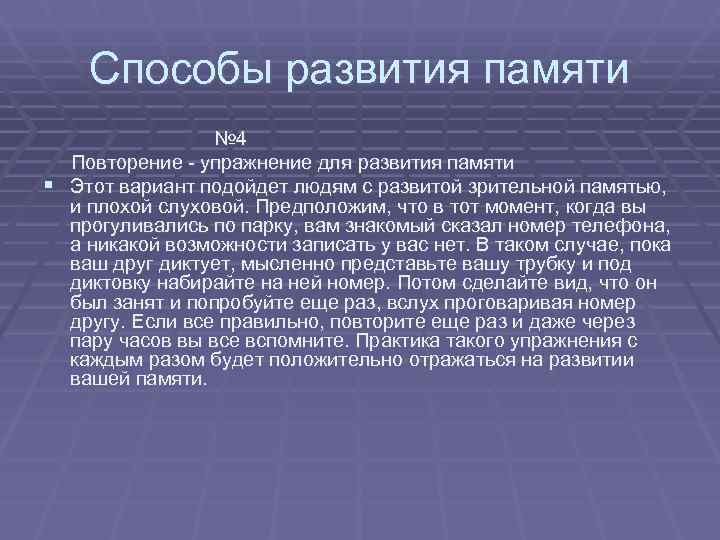 Способы развития памяти

№4

Повторение - упражнение для развития памяти

Этот вариант подойдет людям с развитой зрительной памятью, и плохой слуховой. Предположим, что в тот момент, когда вы прогуливались по парку, вам знакомый сказал номер телефона, а никакой возможности записать у вас нет. В таком случае, пока ваш друг диктует, мысленно представьте вашу трубку и под диктовку набирайте на ней номер. Потом сделайте вид, что он был занят и попробуйте еще раз, вслух проговаривая номер другу. Если все правильно, повторите еще раз и даже через пару часов вы все вспомните. Практика такого упражнения с каждым разом будет положительно отражаться на развитии вашей памяти.